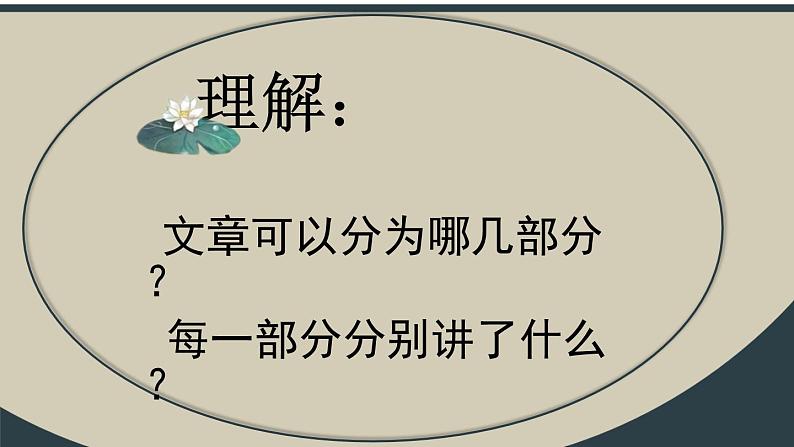 理解：

文章可以分为哪几部分？

每一部分分别讲了什么？